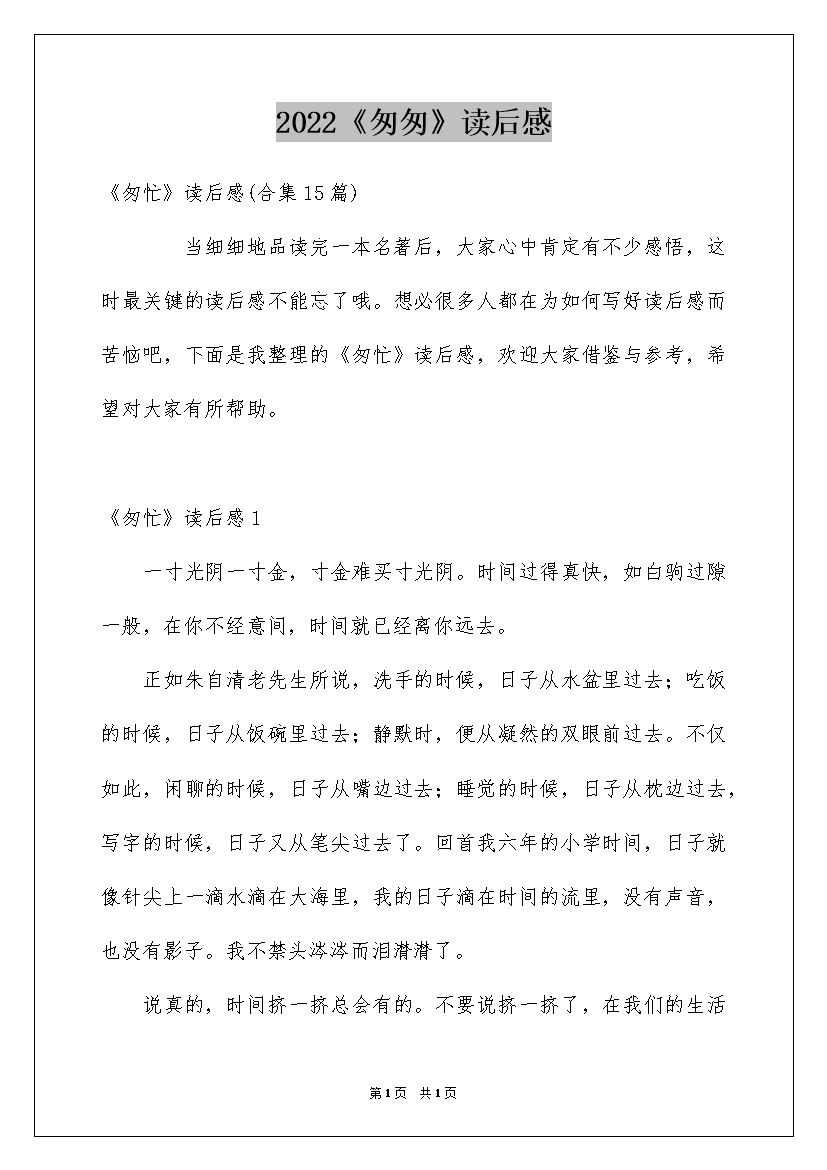 2022《匆匆》读后感

《匆忙》读后感(合集15篇)

当细细地品读完一本名著后，大家心中肯定有不少感悟，这时最关键的读后感不能忘了哦。想必很多人都在为如何写好读后感而苦恼吧，下面是我整理的《匆忙》读后感，欢迎大家借鉴与参考，希望对大家有所帮助。

《匆忙》读后感1

一寸光阴一寸金，寸金难买寸光阴。时间过得真快，如白驹过隙一般，在你不经意间，时间就已经离你远去。

正如朱自清老先生所说，洗手的时候，日子从水盆里过去；吃饭的时候，日子从饭碗里过去；静默时，便从凝然的双眼前过去。不仅如此，闲聊的时候，日子从嘴边过去；睡觉的时候，日子从枕边过去，写字的时候，日子又从笔尖过去了。回首我六年的小学时间，日子就像针尖上一滴水滴在大海里，我的日子滴在时间的流里，没有声音，也没有影子。我不禁头涔涔而泪潸潸了。

说真的，时间挤一挤总会有的。不要说挤一挤了，在我们的生活

第1页 共1页